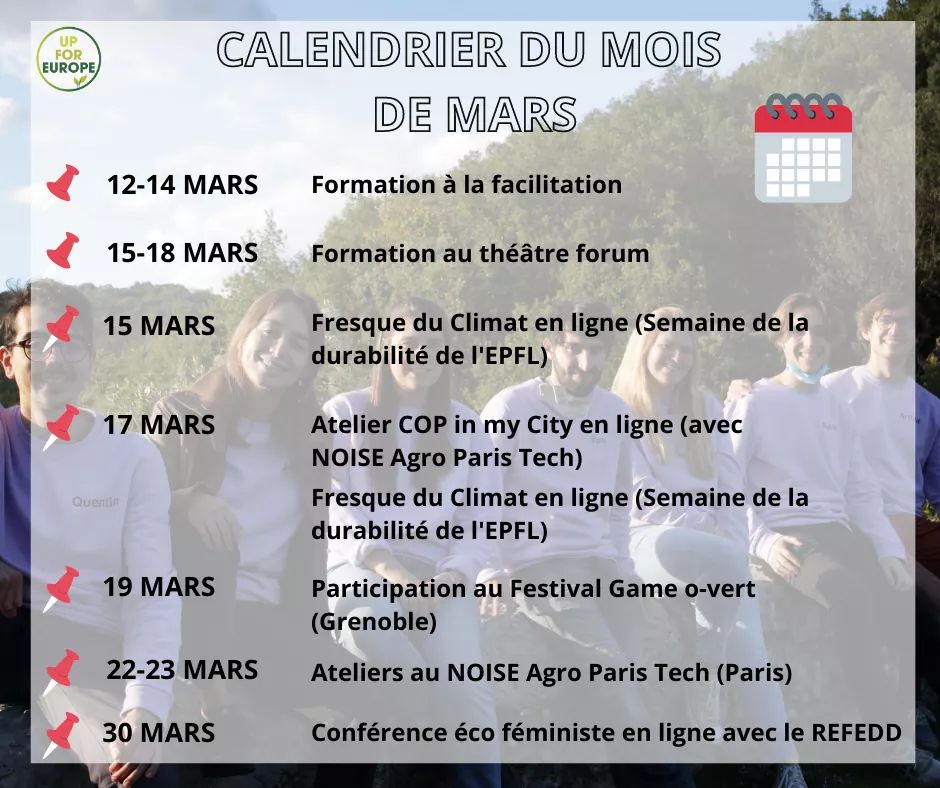 UP FOR EUROPE

CALENDRIER DU MOIS DE MARS

12-14 MARS Formation à la facilitation

15-18 MARS Formation au théâtre forum

15 MARS Fresque du Climat en ligne (Semaine de la durabilité de l'EPFL)

17 MARS Atelier COP in my City en ligne (avec NOISE Agro Paris Tech)

Fresque du Climat en ligne (Semaine de la durabilité de l'EPFL)

19 MARS Participation au Festival Game o-vert (Grenoble)

22-23 MARS Ateliers au NOISE Agro Paris Tech (Paris)

30 MARS Conférence éco féministe en ligne avec le REFEDD

Quentin